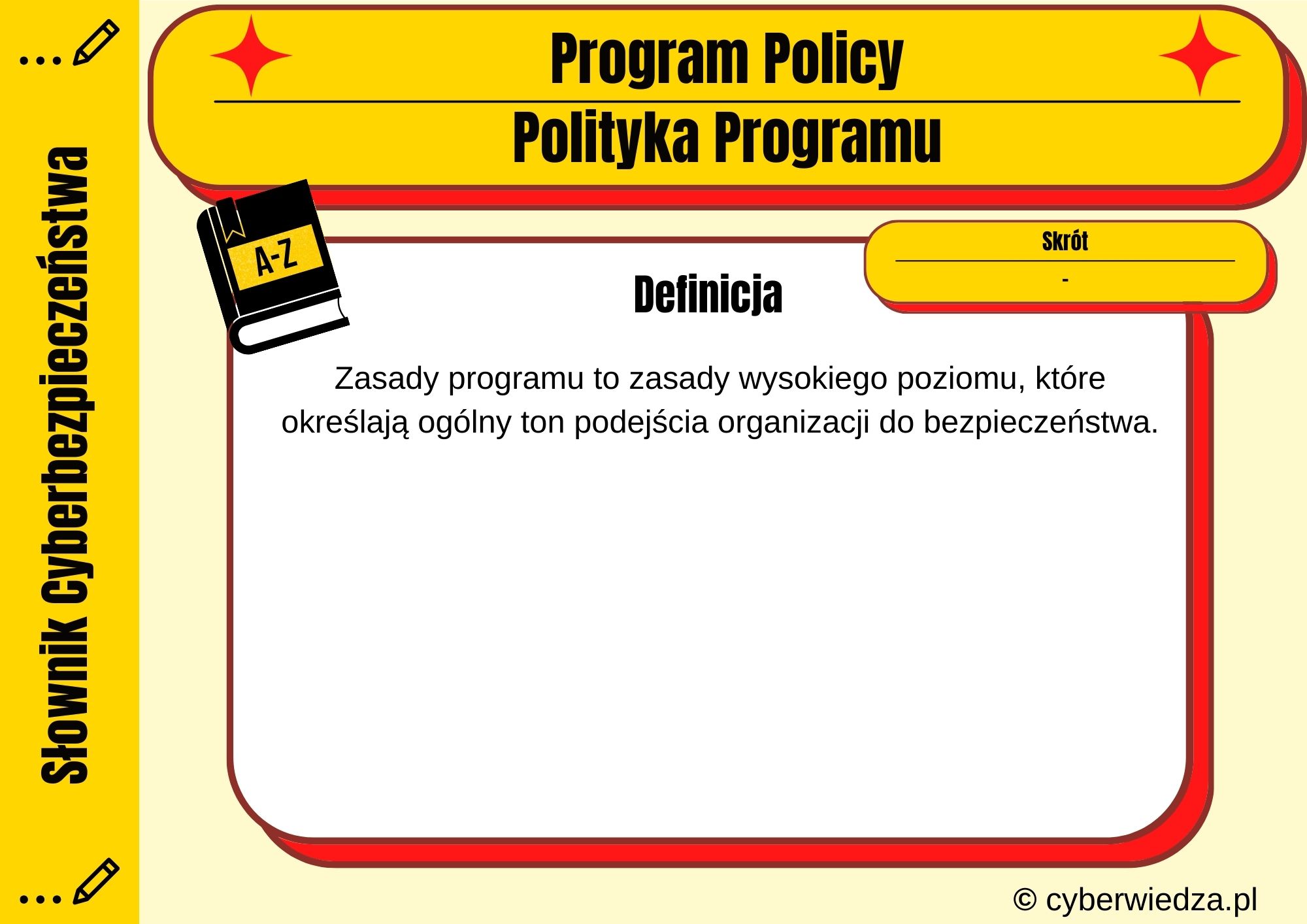 Słownik Cyberbezpieczeństwa

Program Policy

Polityka Programu

A-Z

Skrót

-

Definicja

Zasady programu to zasady wysokiego poziomu, które określają ogólny ton podejścia organizacji do bezpieczeństwa.

© cyberwiedza.pl